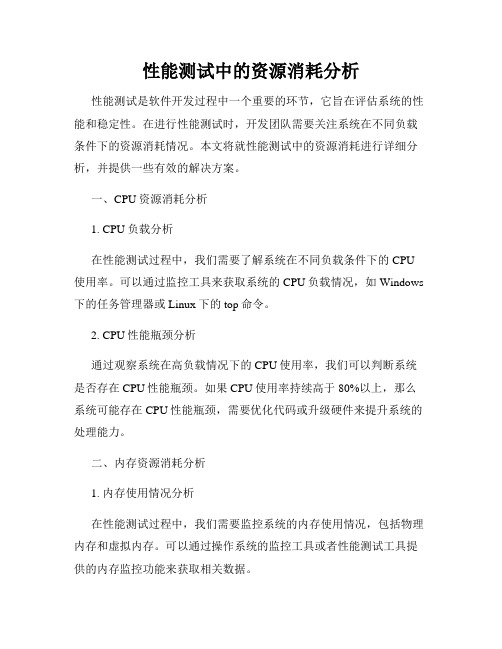 性能测试中的资源消耗分析

性能测试是软件开发过程中一个重要的环节，它旨在评估系统的性能和稳定性。在进行性能测试时，开发团队需要关注系统在不同负载条件下的资源消耗情况。本文将就性能测试中的资源消耗进行详细分析，并提供一些有效的解决方案。

一、CPU 资源消耗分析

1. CPU 负载分析

在性能测试过程中，我们需要了解系统在不同负载条件下的 CPU 使用率。可以通过监控工具来获取系统的 CPU 负载情况，如 Windows 下的任务管理器或 Linux 下的 top 命令。

2. CPU 性能瓶颈分析

通过观察系统在高负载情况下的 CPU 使用率，我们可以判断系统是否存在 CPU 性能瓶颈。如果 CPU 使用率持续高于 80%以上，那么系统可能存在 CPU 性能瓶颈，需要优化代码或升级硬件来提升系统的处理能力。

二、内存资源消耗分析

1. 内存使用情况分析

在性能测试过程中，我们需要监控系统的内存使用情况，包括物理内存和虚拟内存。可以通过操作系统的监控工具或者性能测试工具提供的内存监控功能来获取相关数据。